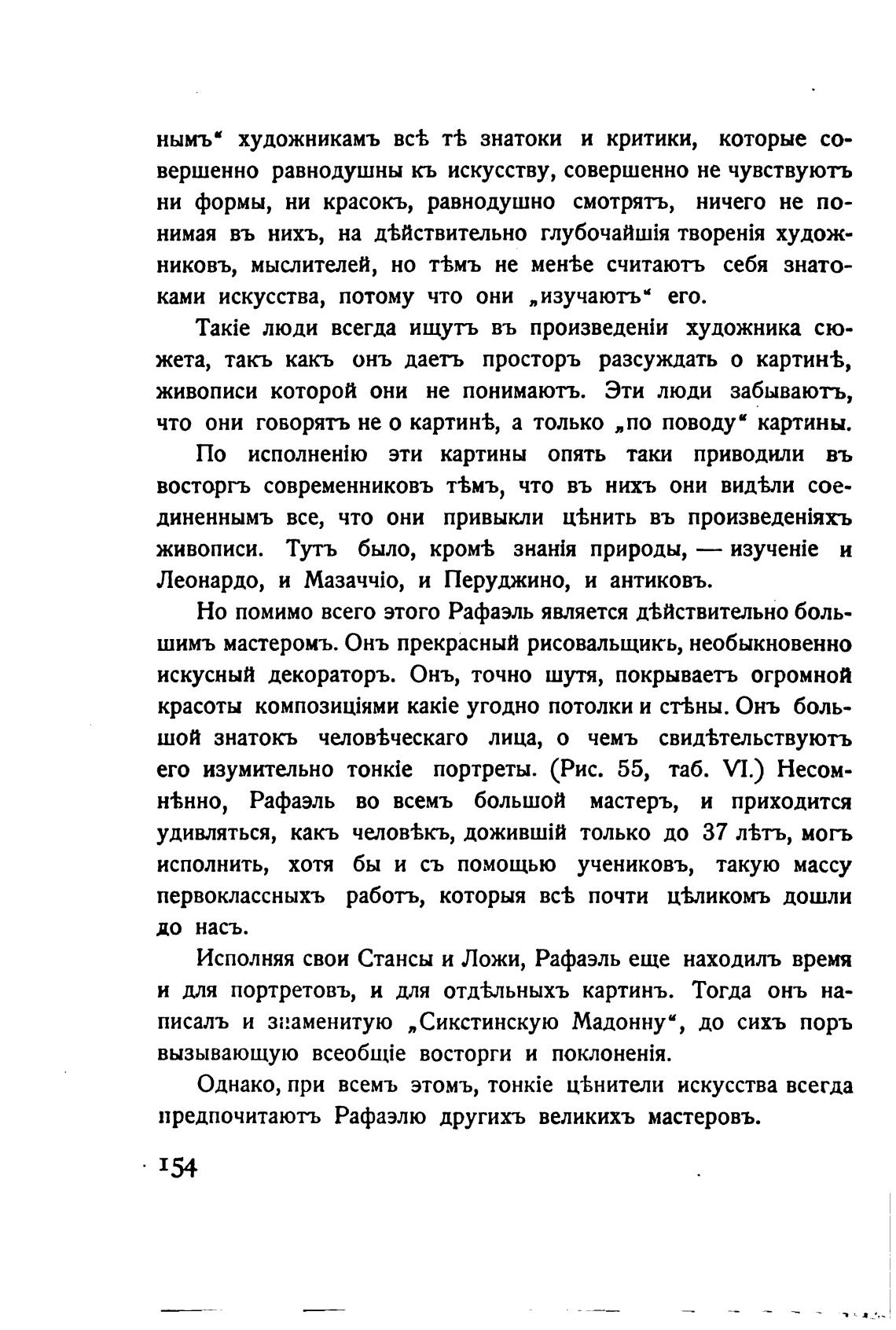 нымъ“ художникамъ всѣ тѣ знатоки и критики, которые совершенно равнодушны къ искусству, совершенно не чувствуютъ ни формы, ни красокъ, равнодушно смотрятъ, ничего не понимая въ нихъ, на дѣйствительно глубочайшія творенія художниковъ, мыслителей, но тѣмъ не менѣе считаютъ себя знатоками искусства, потому что они „изучаютъ“ его.

Такіе люди всегда ищутъ въ произведеніи художника сюжета, такъ какъ онъ даетъ просторъ разсуждать о картинѣ, живописи которой они не понимаютъ. Эти люди забываютъ, что они говорятъ не о картинѣ, а только „по поводу“ картины.

По исполненію эти картины опять таки приводили въ восторгъ современниковъ тѣмъ, что въ нихъ они видѣли соединеннымъ все, что они привыкли цѣнить въ произведеніяхъ живописи. Тутъ было, кромѣ знанія природы, — изученіе и Леонардо, и Мазаччіо, и Перуджино, и антиковъ.

Но помимо всего этого Рафаэль является дѣйствительно большимъ мастеромъ. Онъ прекрасный рисовальщикъ, необыкновенно искусный декораторъ. Онъ, точно шутя, покрываетъ огромной красоты композиціями какіе угодно потолки и стѣны. Онъ большой знатокъ человѣческаго лица, о чемъ свидѣтельствуютъ его изумительно тонкіе портреты. (Рис. 55, таб. VI.) Несомнѣнно, Рафаэль во всемъ большой мастеръ, и приходится удивляться, какъ человѣкъ, дожившій только до 37 лѣтъ, могъ исполнить, хотя бы и съ помощью учениковъ, такую массу первоклассныхъ работъ, которыя всѣ почти цѣликомъ дошли до насъ.

Исполняя свои Стансы и Ложи, Рафаэль еще находилъ время и для портретовъ, и для отдѣльныхъ картинъ. Тогда онъ написалъ и знаменитую „Сикстинскую Мадонну“, до сихъ поръ вызывающую всеобщіе восторги и поклоненія.

Однако, при всемъ этомъ, тонкіе цѣнители искусства всегда предпочитаютъ Рафаэлю другихъ великихъ мастеровъ.

154